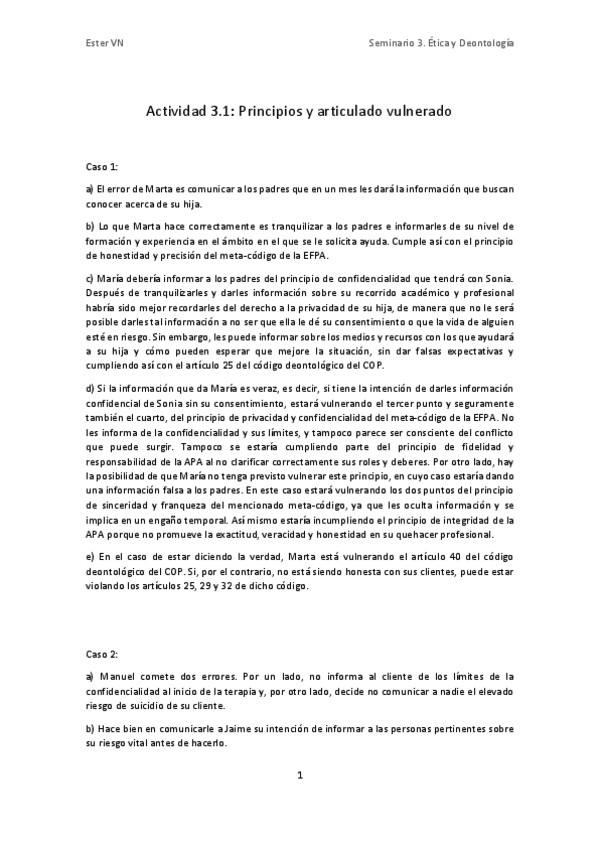 Ester VN

Seminario 3. Ética y Deontología

Actividad 3.1: Principios y articulado vulnerado

Caso 1:

a) El error de Marta es comunicar a los padres que en un mes les dará la información que buscan conocer acerca de su hija.

b) Lo que Marta hace correctamente es tranquilizar a los padres e informarles de su nivel de formación y experiencia en el ámbito en el que se le solicita ayuda. Cumple así con el principio de honestidad y precisión del meta-código de la EFPA.

c) María debería informar a los padres del principio de confidencialidad que tendrá con Sonia. Después de tranquilizarles y darles información sobre su recorrido académico y profesional habría sido mejor recordarles del derecho a la privacidad de su hija, de manera que no le será posible darles tal información a no ser que ella le dé su consentimiento o que la vida de alguien esté en riesgo. Sin embargo, les puede informar sobre los medios y recursos con los que ayudará a su hija y cómo pueden esperar que mejore la situación, sin dar falsas expectativas y cumpliendo así con el artículo 25 del código deontológico del COP.

d) Si la información que da María es veraz, es decir, si tiene la intención de darles información confidencial de Sonia sin su consentimiento, estará vulnerando el tercer punto y seguramente también el cuarto, del principio de privacidad y confidencialidad del meta-código de la EFPA. No les informa de la confidencialidad y sus límites, y tampoco parece ser consciente del conflicto que puede surgir. Tampoco se estaría cumpliendo parte del principio de fidelidad y responsabilidad de la APA al no clarificar correctamente sus roles y deberes. Por otro lado, hay la posibilidad de que María no tenga previsto vulnerar este principio, en cuyo caso estaría dando una información falsa a los padres. En este caso estará vulnerando los dos puntos del principio de sinceridad y franqueza del mencionado meta-código, ya que les oculta información y se implica en un engaño temporal. Así mismo estaría incumpliendo el principio de integridad de la APA porque no promueve la exactitud, veracidad y honestidad en su quehacer profesional.

e) En el caso de estar diciendo la verdad, Marta está vulnerando el artículo 40 del código deontológico del COP. Si, por el contrario, no está siendo honesta con sus clientes, puede estar violando los artículos 25, 29 y 32 de dicho código.

Caso 2:

a) Manuel comete dos errores. Por un lado, no informa al cliente de los límites de la confidencialidad al inicio de la terapia y, por otro lado, decide no comunicar a nadie el elevado riesgo de suicidio de su cliente.

b) Hace bien en comunicarle a Jaime su intención de informar a las personas pertinentes sobre su riesgo vital antes de hacerlo.

1